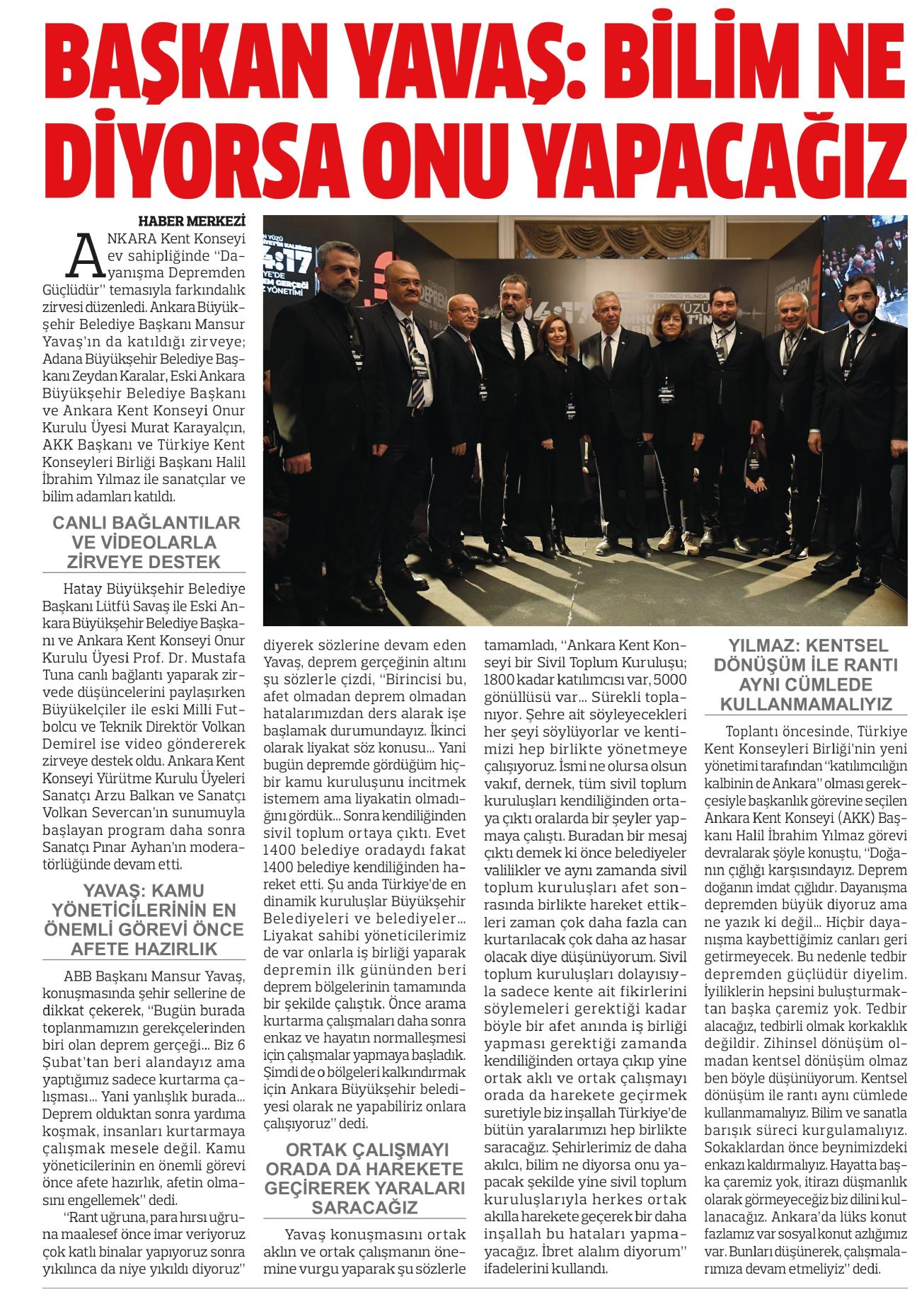 BAŞKAN YAVAŞ: BİLİM NE DİYORSA ONU YAPACAĞIZ

HABER MERKEZİ

ANKARA Kent Konseyi ev sahipliğinde "Dayanışma Depremden Güçlüdür" temasıyla farkındalık zirvesi düzenledi. Ankara Büyükşehir Belediye Başkanı Mansur Yavaş'ın da katıldığı zirveye; Adana Büyükşehir Belediye Başkanı Zeydan Karalar, Eski Ankara Büyükşehir Belediye Başkanı ve Ankara Kent Konseyi Onur Kurulu Üyesi Murat Karayalçın, AKK Başkanı ve Türkiye Kent Konseyleri Birliği Başkanı Halil İbrahim Yılmaz ile sanatçılar ve bilim adamları katıldı.

CANLI BAĞLANTILAR VE VİDEOLARLA ZİRVEYE DESTEK

Hatay Büyükşehir Belediye Başkanı Lütfü Savaş ile Eski Ankara Büyükşehir Belediye Başkanı ve Ankara Kent Konseyi Onur Kurulu Üyesi Prof. Dr. Mustafa Tuna canlı bağlantı yaparak zirvede düşüncelerini paylaşırken Büyükelçiler ile eski Milli Futbolcu ve Teknik Direktör Volkan Demirel ise video göndererek zirveye destek oldu. Ankara Kent Konseyi Yürütme Kurulu Üyeleri Sanatçı Arzu Balkan ve Sanatçı Volkan Severcan'ın sunumuyla başlayan program daha sonra Sanatçı Pınar Ayhan'ın moderatörlüğünde devam etti.

YAVAŞ: KAMU YÖNETİCİLERİNİN EN ÖNEMLİ GÖREVİ ÖNCE AFETE HAZIRLIK

ABB Başkanı Mansur Yavaş, konuşmasında şehir sellerine de dikkat çekerek, "Bugün burada toplanmamızın gerekçelerinden biri olan deprem gerçeği... Biz 6 Şubat'tan beri alandayız ama yaptığımız sadece kurtarma çalışması... Yani yanlışlık burada... Deprem olduktan sonra yardıma koşmak, insanları kurtarmaya çalışmak mesele değil. Kamu yöneticilerinin en önemli görevi önce afete hazırlık, afetin olmasını engellemek" dedi.

"Rant uğruna, para hırsı uğruna maalesef önce imar veriyoruz çok katlı binalar yapıyoruz sonra yıkılınca da niye yıkıldı diyoruz" diyerek sözlerine devam eden Yavaş, deprem gerçeğinin altını şu sözlerle çizdi, "Birincisi bu, afet olmadan deprem olmadan hatalarımızdan ders alarak işe başlamak durumundayız. İkinci olarak liyakat söz konusu... Yani bugün depremde gördüğüm hiçbir kamu kuruluşunu incitmek istemem ama liyakatin olmadığını gördük... Sonra kendiliğinden sivil toplum ortaya çıktı. Evet 1400 belediye oradaydı fakat 1400 belediye kendiliğinden hareket etti. Şu anda Türkiye'de en dinamik kuruluşlar Büyükşehir Belediyeleri ve belediyeler... Liyakat sahibi yöneticilerimiz de var onlarla iş birliği yaparak depremin ilk gününden beri deprem bölgelerinin tamamında bir şekilde çalıştık. Önce arama kurtarma çalışmaları daha sonra enkaz ve hayatın normalleşmesi için çalışmalar yapmaya başladık. Şimdi de o bölgeleri kalkındırmak için Ankara Büyükşehir belediyesi olarak ne yapabiliriz onlara çalışıyoruz" dedi.

ORTAK ÇALIŞMAYI ORADA DA HAREKETE GEÇİREREK YARALARI SARACAĞIZ

Yavaş konuşmasını ortak aklın ve ortak çalışmanın önemine vurgu yaparak şu sözlerle tamamladı, "Ankara Kent Konseyi bir Sivil Toplum Kuruluşu; 1800 kadar katılımcısı var, 5000 gönüllüsü var... Sürekli toplanıyor. Şehre ait söyleyecekleri her şeyi söylüyorlar ve kentimizi hep birlikte yönetmeye çalışıyoruz. İsmi ne olursa olsun vakıf, dernek, tüm sivil toplum kuruluşları kendiliğinden ortaya çıktı oralarda bir şeyler yapmaya çalıştı. Buradan bir mesaj çıktı demek ki önce belediyeler valilikler ve aynı zamanda sivil toplum kuruluşları afet sonrasında birlikte hareket ettikleri zaman çok daha fazla can kurtarılacak çok daha az hasar olacak diye düşünüyorum. Sivil toplum kuruluşları dolayısıyla sadece kente ait fikirlerini söylemeleri gerektiği kadar böyle bir afet anında iş birliği yapması gerektiği zamanda kendiliğinden ortaya çıkıp yine ortak aklı ve ortak çalışmayı orada da harekete geçirmek suretiyle biz inşallah Türkiye'de bütün yaralarımızı hep birlikte saracağız. Şehirlerimiz de daha akılcı, bilim ne diyorsa onu yapacak şekilde yine sivil toplum kuruluşlarıyla herkes ortak akılla harekete geçerek bir daha inşallah bu hataları yapmayacağız. İbret alalım diyorum" ifadelerini kullandı.

YILMAZ: KENTSEL DÖNÜŞÜM İLE RANTI AYNI CÜMLEDE KULLANMAMALIYIZ

Toplantı öncesinde, Türkiye Kent Konseyleri Birliği'nin yeni yönetimi tarafından "katılımcılığın kalbinin de Ankara" olması gerekçesiyle başkanlık görevine seçilen Ankara Kent Konseyi (AKK) Başkanı Halil İbrahim Yılmaz görevi devralarak şöyle konuştu, "Doğanın çığlığı karşısındayız. Deprem doğanın imdat çığlıdır. Dayanışma depremden büyük diyoruz ama ne yazık ki değil... Hiçbir dayanışma kaybettiğimiz canları geri getirmeyecek. Bu nedenle tedbir depremden güçlüdür diyelim. İyiliklerin hepsini buluşturmaktan başka çaremiz yok. Tedbir alacağız, tedbirli olmak korkaklık değildir. Zihinsel dönüşüm olmadan kentsel dönüşüm olmaz ben böyle düşünüyorum. Kentsel dönüşüm ile rantı aynı cümlede kullanmamalıyız. Bilim ve sanatla barışık süreci kurgulamalıyız. Sokaklardan önce beynimizdeki enkazı kaldırmalıyız. Hayatta başka çaremiz yok, itirazı düşmanlık olarak görmeyeceğiz biz dilini kullanacağız. Ankara'da lüks konut fazlamız var sosyal konut azlığımız var. Bunları düşünerek, çalışmalarımıza devam etmeliyiz" dedi.